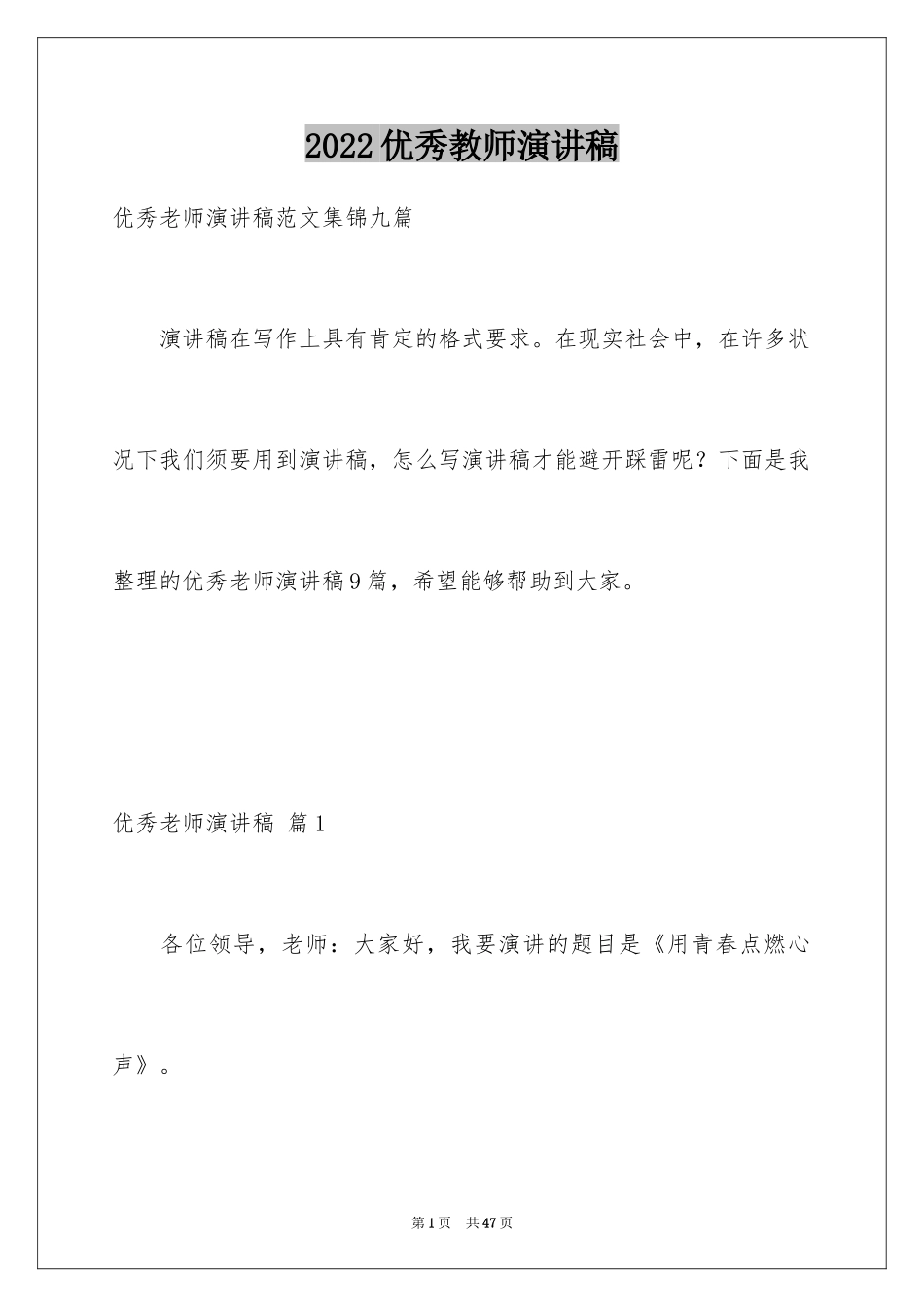 2022优秀教师演讲稿

优秀老师演讲稿范文集锦九篇

演讲稿在写作上具有肯定的格式要求。在现实社会中，在许多状况下我们须要用到演讲稿，怎么写演讲稿才能避开踩雷呢？下面是我整理的优秀老师演讲稿9篇，希望能够帮助到大家。

优秀老师演讲稿 篇1

各位领导，老师：大家好，我要演讲的题目是《用青春点燃心声》。

第1页 共47页